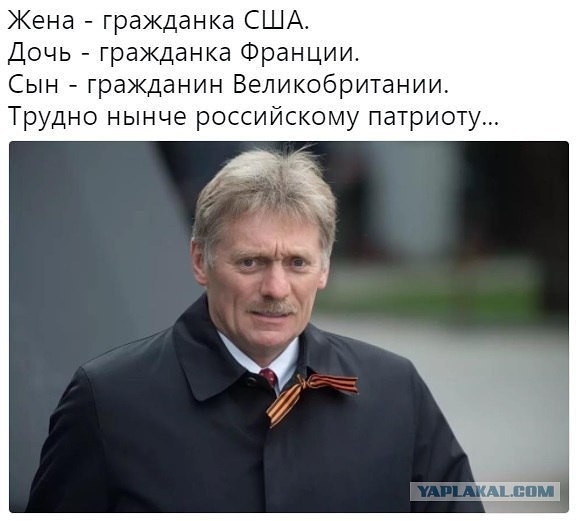 Жена - гражданка США.
Дочь - гражданка Франции.
Сын - гражданин Великобритании.
Трудно нынче российскому патриоту...

YAPLAKAL.COM